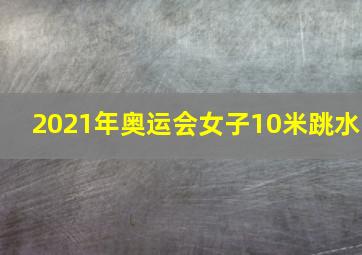 2021年奥运会女子10米跳水